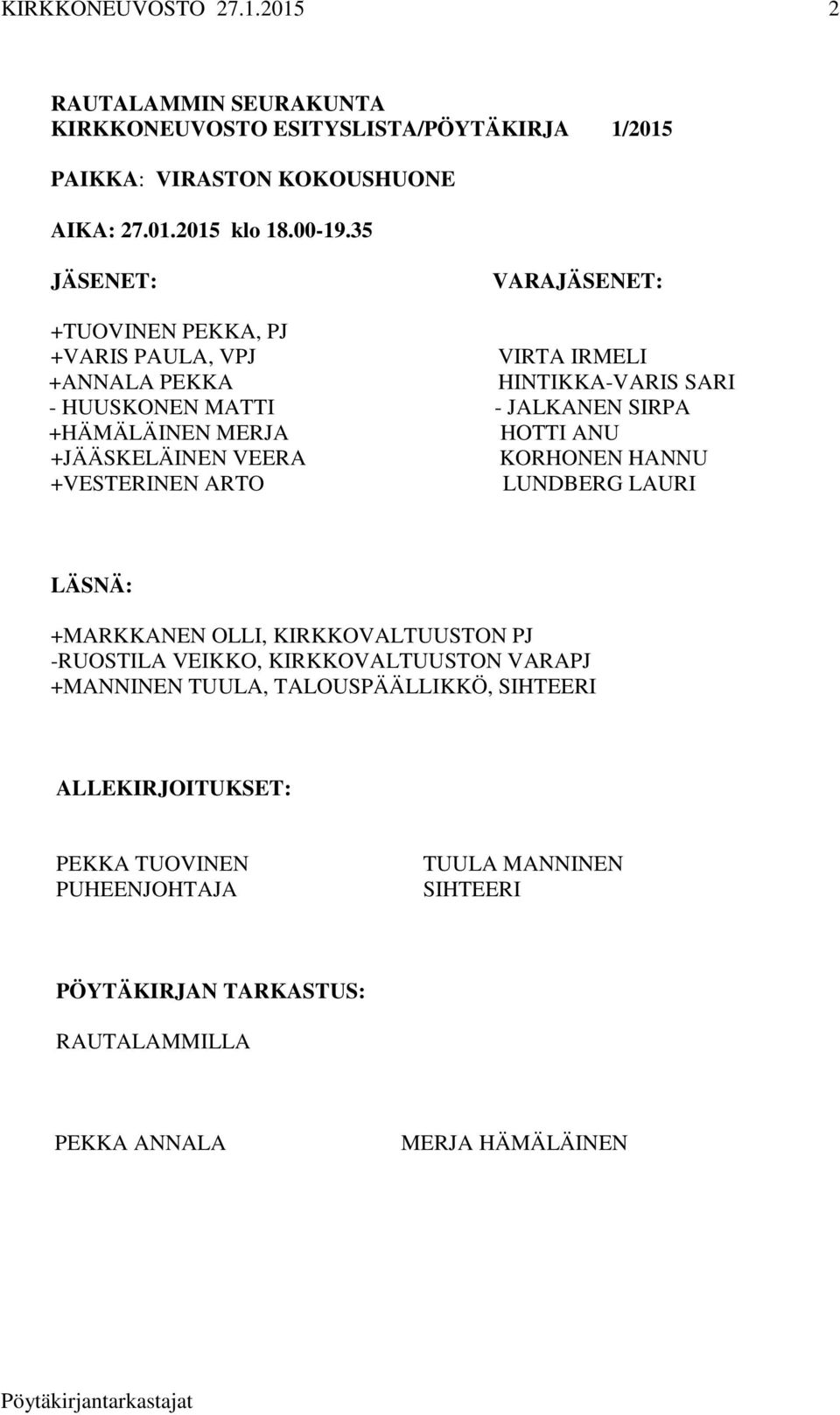 KIRKKONEUVOSTO 27.1.2015 2

RAUTALAMMIN SEURAKUNTA
KIRKKONEUVOSTO ESITYSLISTA/PÖYTÄKIRJA 1/2015

PAIKKA: VIRASTON KOKOUSHUONE

AIKA: 27.01.2015 klo 18.00-19.35

JÄSENET:

+TUOVINEN PEKKA, PJ
+VARIS PAULA, VPJ
+ANNALA PEKKA
- HUUSKONEN MATTI
+HÄMÄLÄINEN MERJA
+JÄÄSKELÄINEN VEERA
+VESTERINEN ARTO

VARAJÄSENET:

VIRTA IRMELI
HINTIKKA-VARIS SARI
- JALKANEN SIRPA
HOTTI ANU
KORHONEN HANNU
LUNDBERG LAURI

LÄSNÄ:

+MARKKANEN OLLI, KIRKKOVALTUUSTON PJ
-RUOSTILA VEIKKO, KIRKKOVALTUUSTON VARAPJ
+MANNINEN TUULA, TALOUSPÄÄLLIKKÖ, SIHTEERI

ALLEKIRJOITUKSET:

PEKKA TUOVINEN
PUHEENJOHTAJA

TUULA MANNINEN
SIHTEERI

PÖYTÄKIRJAN TARKASTUS:

RAUTALAMMILLA

PEKKA ANNALA

MERJA HÄMÄLÄINEN

Pöytäkirjantarkastajat